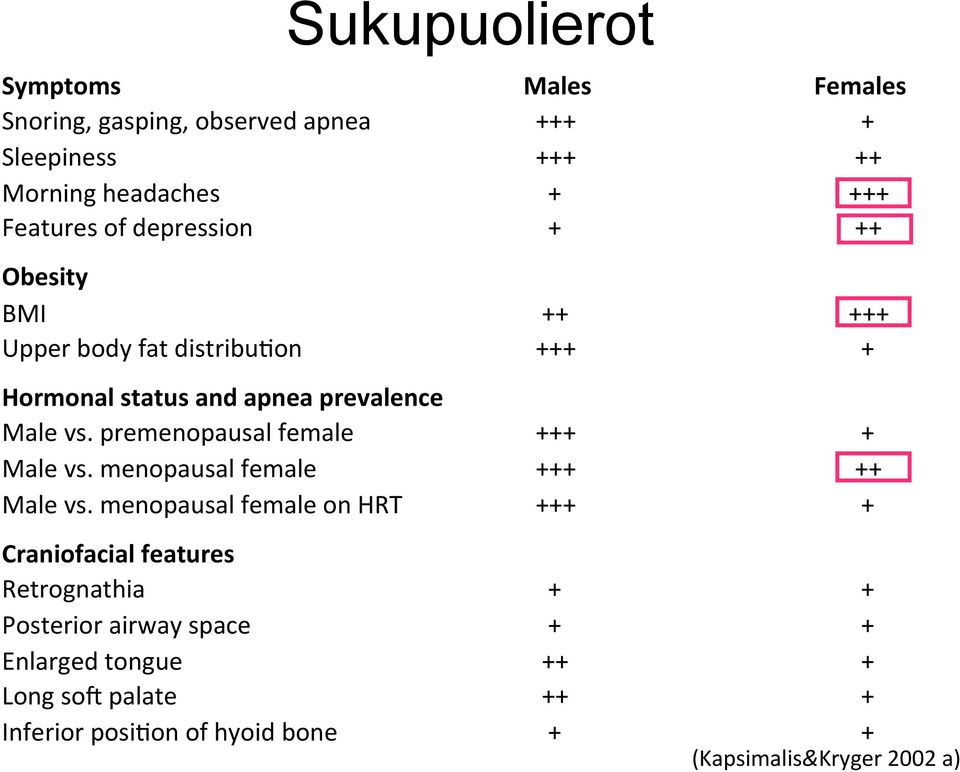 Sukupuolierot

| Symptoms | Males | Females |
|---|---|---|
| Snoring, gasping, observed apnea | +++ | + |
| Sleepiness | +++ | ++ |
| Morning headaches | + | +++ |
| Features of depression | + | ++ |
| **Obesity** | | |
| BMI | ++ | +++ |
| Upper body fat distribution | +++ | + |
| **Hormonal status and apnea prevalence** | | |
| Male vs. premenopausal female | +++ | + |
| Male vs. menopausal female | +++ | ++ |
| Male vs. menopausal female on HRT | +++ | + |
| **Craniofacial features** | | |
| Retrognathia | + | + |
| Posterior airway space | + | + |
| Enlarged tongue | ++ | + |
| Long soft palate | ++ | + |
| Inferior position of hyoid bone | + | + |

(Kapsimalis&Kryger 2002 a)